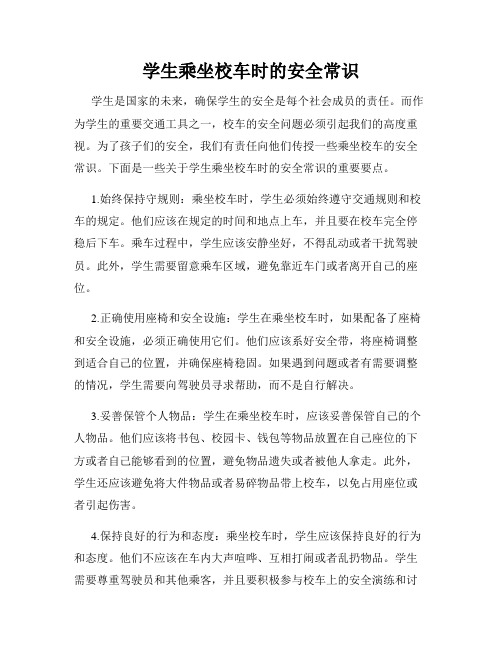 学生乘坐校车时的安全常识

学生是国家的未来，确保学生的安全是每个社会成员的责任。而作为学生的重要交通工具之一，校车的安全问题必须引起我们的高度重视。为了孩子们的安全，我们有责任向他们传授一些乘坐校车的安全常识。下面是一些关于学生乘坐校车时的安全常识的重要要点。

1.始终保持守规则：乘坐校车时，学生必须始终遵守交通规则和校车的规定。他们应该在规定的时间和地点上车，并且要在校车完全停稳后下车。乘车过程中，学生应该安静坐好，不得乱动或者干扰驾驶员。此外，学生需要留意乘车区域，避免靠近车门或者离开自己的座位。

2.正确使用座椅和安全设施：学生在乘坐校车时，如果配备了座椅和安全设施，必须正确使用它们。他们应该系好安全带，将座椅调整到适合自己的位置，并确保座椅稳固。如果遇到问题或者有需要调整的情况，学生需要向驾驶员寻求帮助，而不是自行解决。

3.妥善保管个人物品：学生在乘坐校车时，应该妥善保管自己的个人物品。他们应该将书包、校园卡、钱包等物品放置在自己座位的下方或者自己能够看到的位置，避免物品遗失或者被他人拿走。此外，学生还应该避免将大件物品或者易碎物品带上校车，以免占用座位或者引起伤害。

4.保持良好的行为和态度：乘坐校车时，学生应该保持良好的行为和态度。他们不应该在车内大声喧哗、互相打闹或者乱扔物品。学生需要尊重驾驶员和其他乘客，并且要积极参与校车上的安全演练和讨